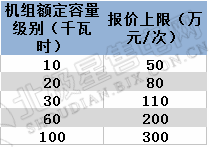 | 机组额定容量级别（千瓦时） | 报价上限（万元/次） |
|---|---|
| 10 | 50 |
| 20 | 80 |
| 30 | 110 |
| 60 | 200 |
| 100 | 300 |

北极星售电网
SHOUDIAN.BJX.COM.CN